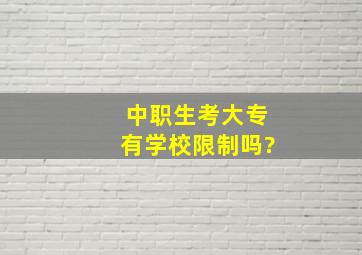 中职生考大专
有学校限制吗?